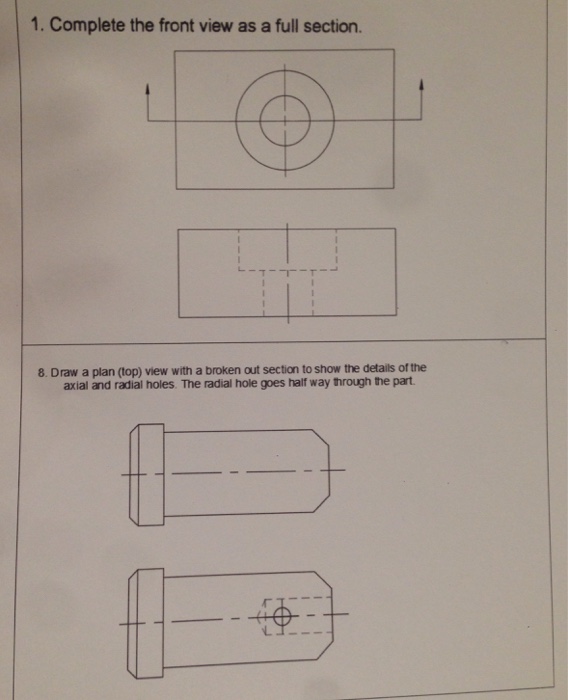 1. Complete the front view as a full section.

8. Draw a plan (top) view with a broken out section to show the details of the axial and radial holes. The radial hole goes half way through the part.